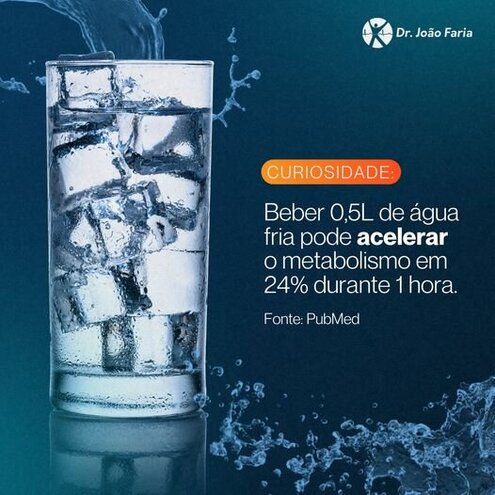 Dr. João Faria

CURIOSIDADE:

Beber 0,5L de água fria pode acelerar o metabolismo em 24% durante 1 hora.

Fonte: PubMed